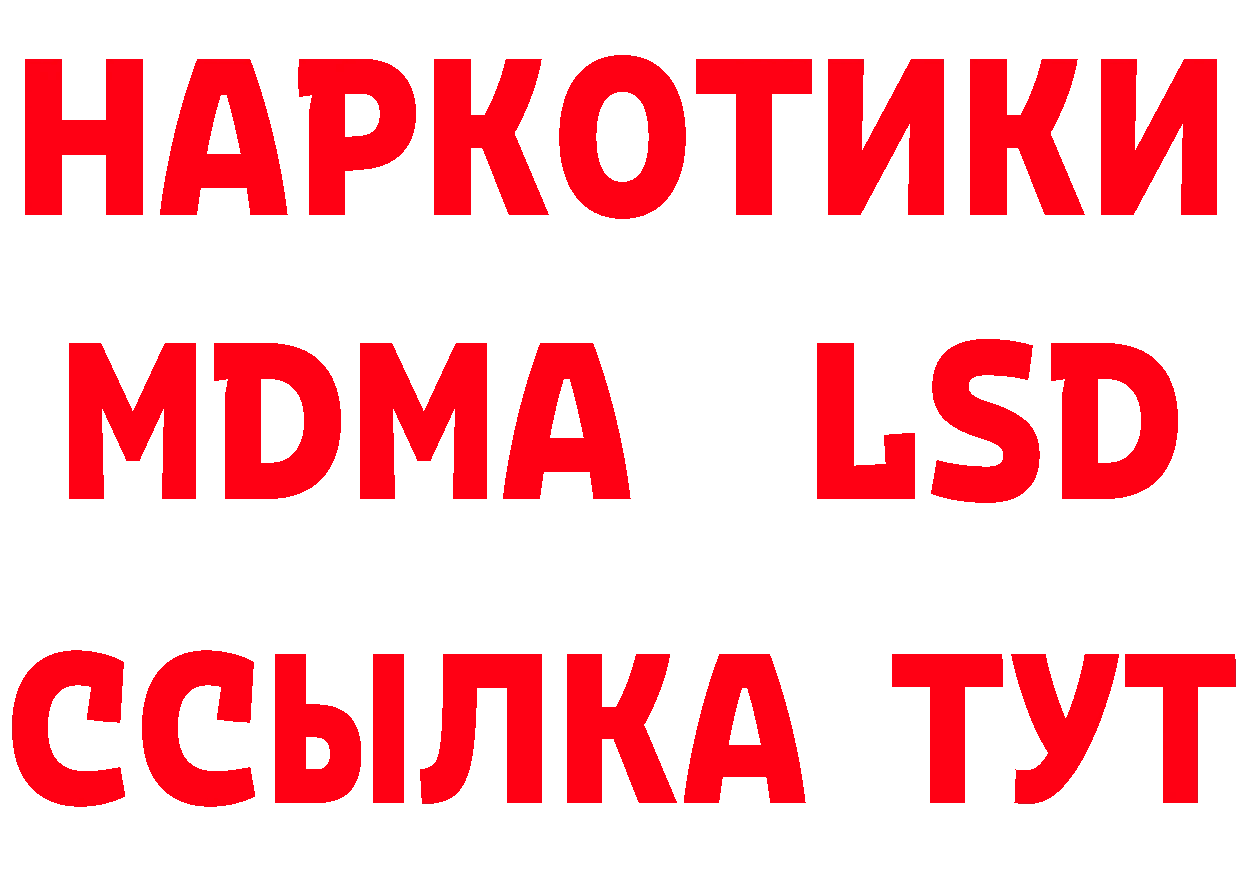 НАРКОТИКИ
MDMA LSD
ССЫЛКА ТУТ